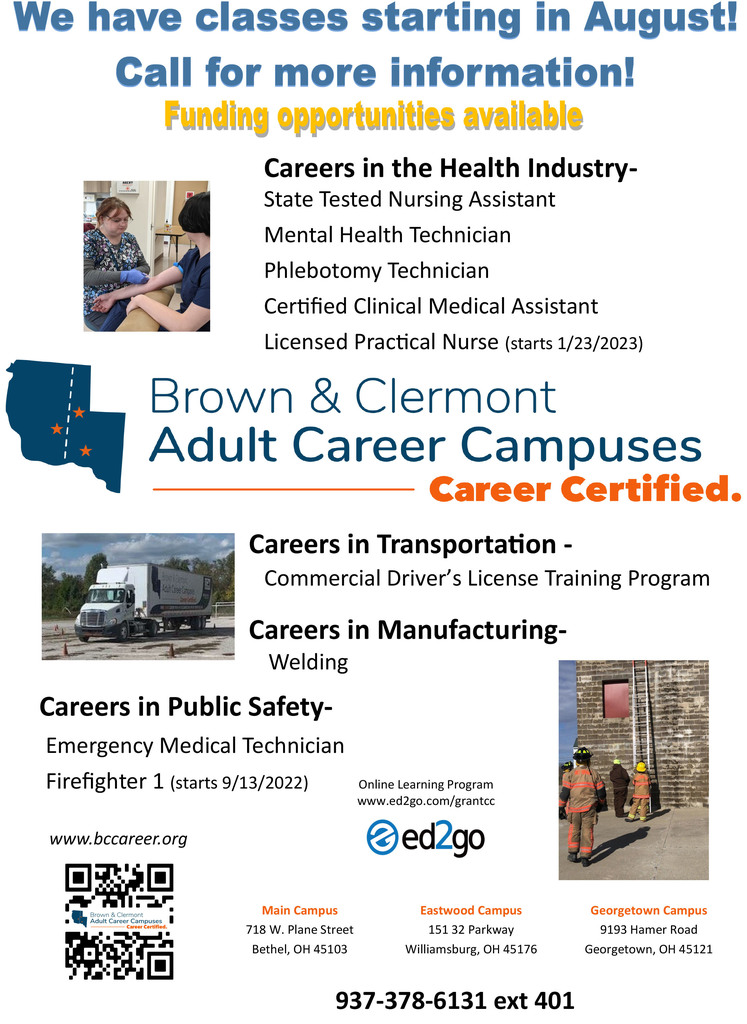 We have classes starting in August!
Call for more information!
Funding opportunities available

Careers in the Health Industry-
State Tested Nursing Assistant
Mental Health Technician
Phlebotomy Technician
Certified Clinical Medical Assistant
Licensed Practical Nurse (starts 1/23/2023)

Brown & Clermont
Adult Career Campuses
Career Certified.

Careers in Transportation -
Commercial Driver's License Training Program

Careers in Manufacturing-
Welding

Careers in Public Safety-
Emergency Medical Technician
Firefighter 1 (starts 9/13/2022)

Online Learning Program
www.ed2go.com/grantcc
ed2go

www.bccareer.org

Brown & Clermont
Adult Career Campuses
Career Certified.

Main Campus
718 W. Plane Street
Bethel, OH 45103

Eastwood Campus
151 32 Parkway
Williamsburg, OH 45176

Georgetown Campus
9193 Hamer Road
Georgetown, OH 45121

937-378-6131 ext 401